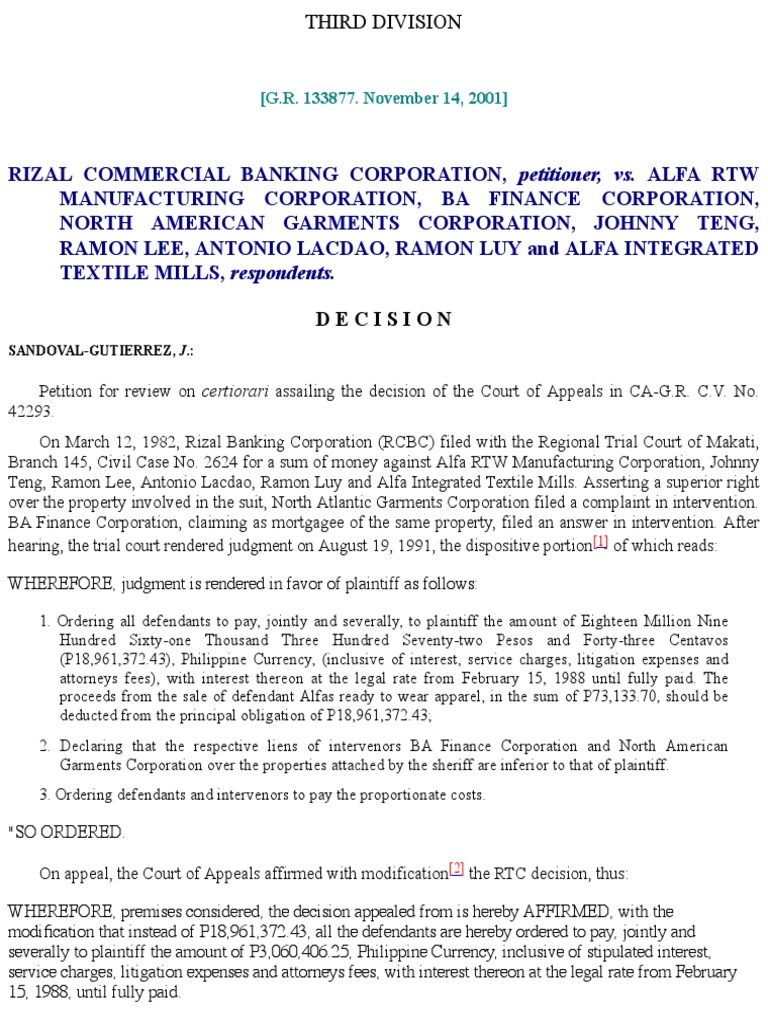 THIRD DIVISION

[G.R. 133877. November 14, 2001]

RIZAL COMMERCIAL BANKING CORPORATION, petitioner, vs. ALFA RTW MANUFACTURING CORPORATION, BA FINANCE CORPORATION, NORTH AMERICAN GARMENTS CORPORATION, JOHNNY TENG, RAMON LEE, ANTONIO LACDAO, RAMON LUY and ALFA INTEGRATED TEXTILE MILLS, respondents.

D E C I S I O N

SANDOVAL-GUTIERREZ, J.:

Petition for review on certiorari assailing the decision of the Court of Appeals in CA-G.R. C.V. No. 42293.

On March 12, 1982, Rizal Banking Corporation (RCBC) filed with the Regional Trial Court of Makati, Branch 145, Civil Case No. 2624 for a sum of money against Alfa RTW Manufacturing Corporation, Johnny Teng, Ramon Lee, Antonio Lacdao, Ramon Luy and Alfa Integrated Textile Mills. Asserting a superior right over the property involved in the suit, North Atlantic Garments Corporation filed a complaint in intervention. BA Finance Corporation, claiming as mortgagee of the same property, filed an answer in intervention. After hearing, the trial court rendered judgment on August 19, 1991, the dispositive portion[1] of which reads:

WHEREFORE, judgment is rendered in favor of plaintiff as follows:

1. Ordering all defendants to pay, jointly and severally, to plaintiff the amount of Eighteen Million Nine Hundred Sixty-one Thousand Three Hundred Seventy-two Pesos and Forty-three Centavos (P18,961,372.43), Philippine Currency, (inclusive of interest, service charges, litigation expenses and attorneys fees), with interest thereon at the legal rate from February 15, 1988 until fully paid. The proceeds from the sale of defendant Alfas ready to wear apparel, in the sum of P73,133.70, should be deducted from the principal obligation of P18,961,372.43;

2. Declaring that the respective liens of intervenors BA Finance Corporation and North American Garments Corporation over the properties attached by the sheriff are inferior to that of plaintiff.

3. Ordering defendants and intervenors to pay the proportionate costs.

"SO ORDERED.

On appeal, the Court of Appeals affirmed with modification[2] the RTC decision, thus:

WHEREFORE, premises considered, the decision appealed from is hereby AFFIRMED, with the modification that instead of P18,961,372.43, all the defendants are hereby ordered to pay, jointly and severally to plaintiff the amount of P3,060,406.25, Philippine Currency, inclusive of stipulated interest, service charges, litigation expenses and attorneys fees, with interest thereon at the legal rate from February 15, 1988, until fully paid.